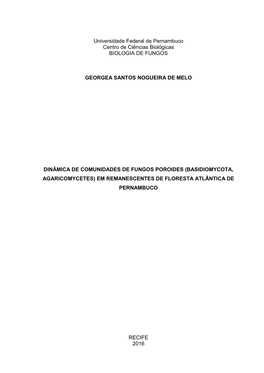 Universidade Federal de Pernambuco
Centro de Ciências Biológicas
BIOLOGIA DE FUNGOS

GEORGEA SANTOS NOGUEIRA DE MELO

DINÂMICA DE COMUNIDADES DE FUNGOS POROIDES (BASIDIOMYCOTA, AGARICOMYCETES) EM REMANESCENTES DE FLORESTA ATLÂNTICA DE PERNAMBUCO

RECIFE
2016